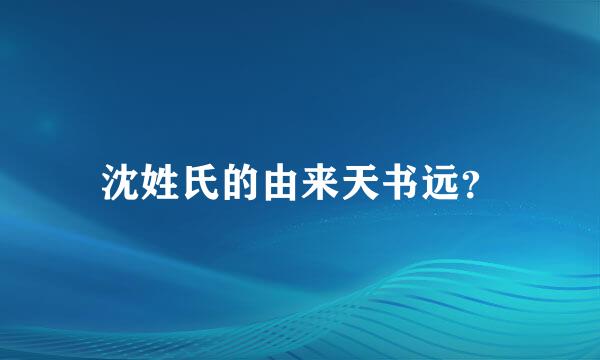 沈姓氏的由来天书远？